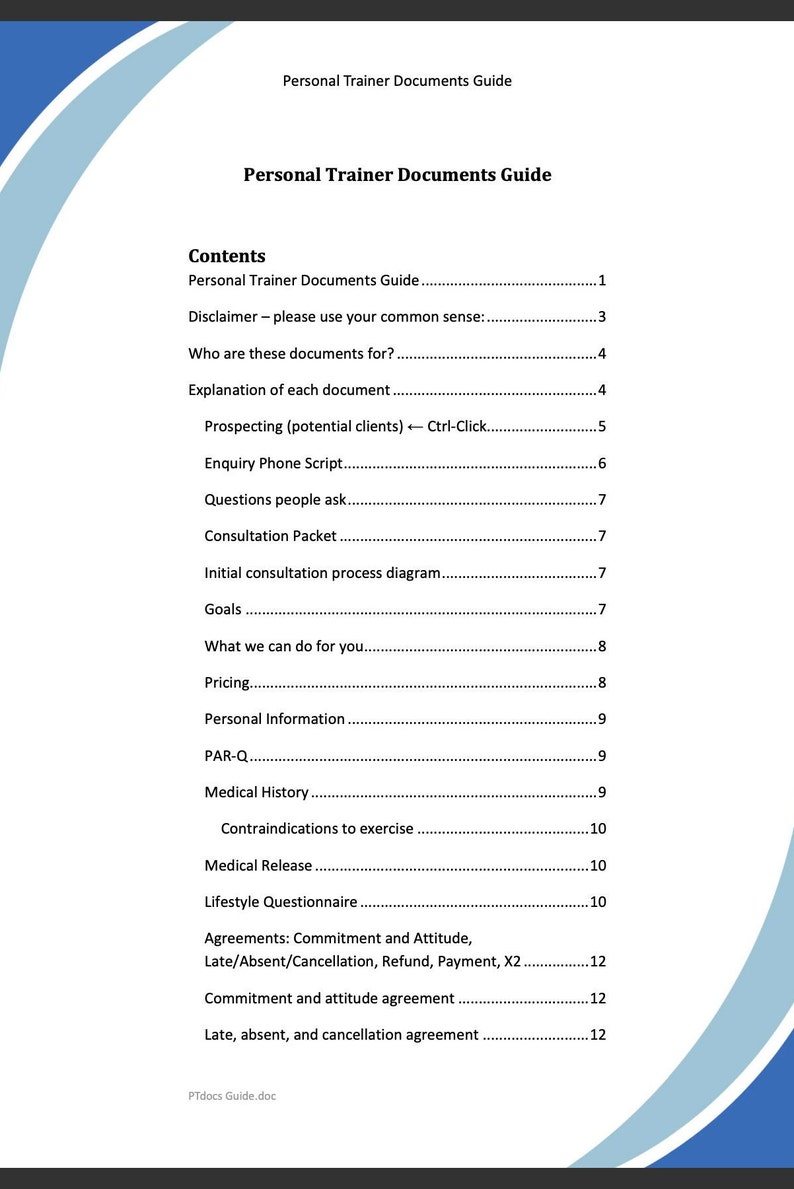 Personal Trainer Documents Guide

Personal Trainer Documents Guide

Contents

Personal Trainer Documents Guide 1

Disclaimer – please use your common sense: 3

Who are these documents for? 4

Explanation of each document 4

Prospecting (potential clients) ← Ctrl-Click 5

Enquiry Phone Script 6

Questions people ask 7

Consultation Packet 7

Initial consultation process diagram 7

Goals 7

What we can do for you 8

Pricing 8

Personal Information 9

PAR-Q 9

Medical History 9

Contraindications to exercise 10

Medical Release 10

Lifestyle Questionnaire 10

Agreements: Commitment and Attitude, Late/Absent/Cancellation, Refund, Payment, X2 12

Commitment and attitude agreement 12

Late, absent, and cancellation agreement 12

PTdocs Guide.doc